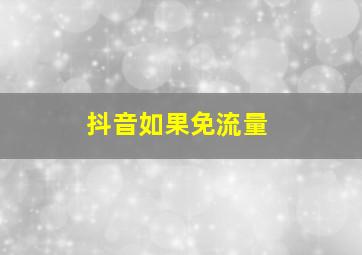 抖音如果免流量